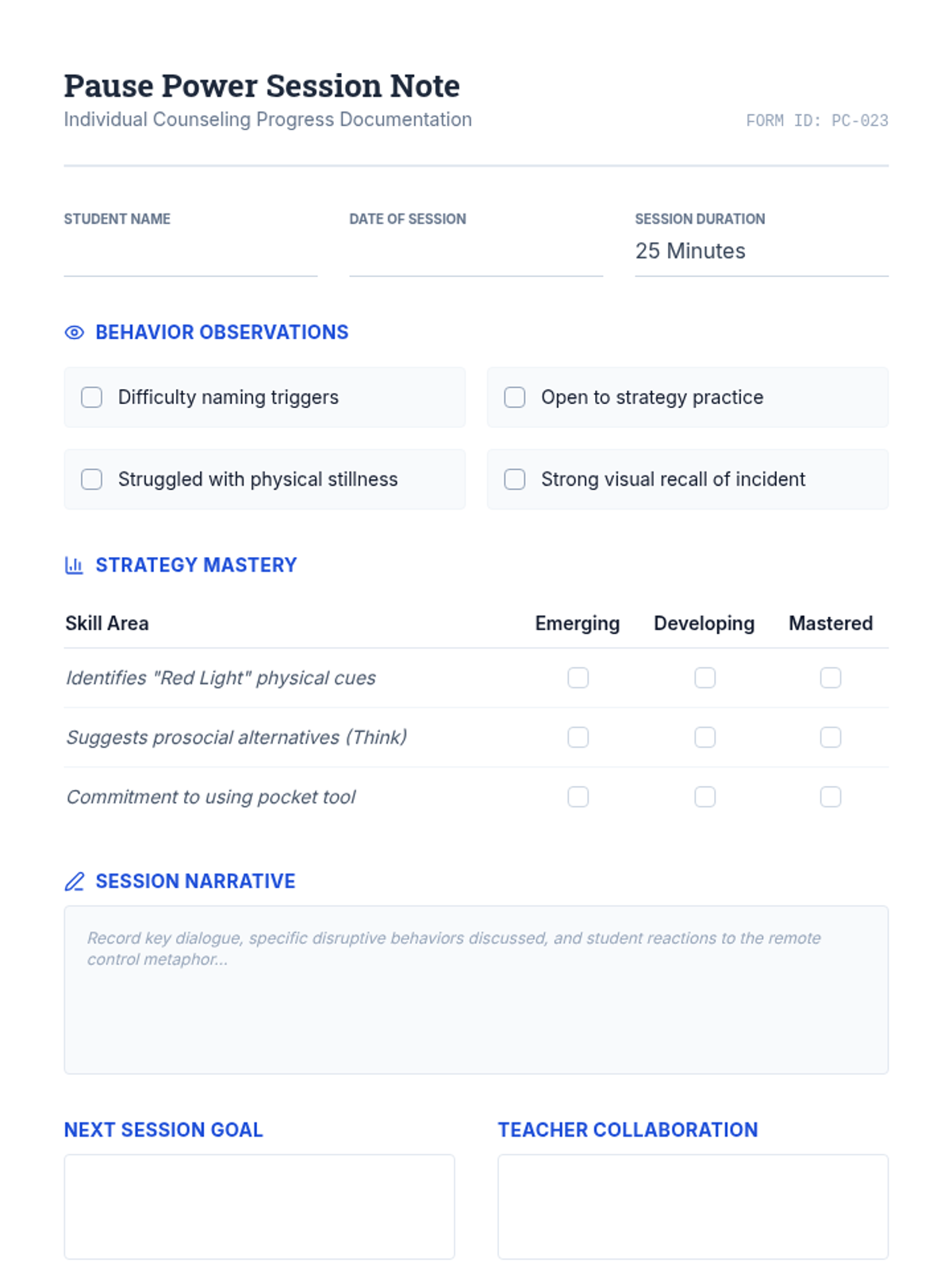 Pause Power Session Note
Individual Counseling Progress Documentation

FORM ID: PC-023

STUDENT NAME

DATE OF SESSION

SESSION DURATION
25 Minutes

BEHAVIOR OBSERVATIONS

Difficulty naming triggers

Open to strategy practice

Struggled with physical stillness

Strong visual recall of incident

STRATEGY MASTERY

| Skill Area | Emerging | Developing | Mastered |
|---|---|---|---|
| Identifies "Red Light" physical cues | | | |
| Suggests prosocial alternatives (Think) | | | |
| Commitment to using pocket tool | | | |

SESSION NARRATIVE

Record key dialogue, specific disruptive behaviors discussed, and student reactions to the remote control metaphor...

NEXT SESSION GOAL

TEACHER COLLABORATION